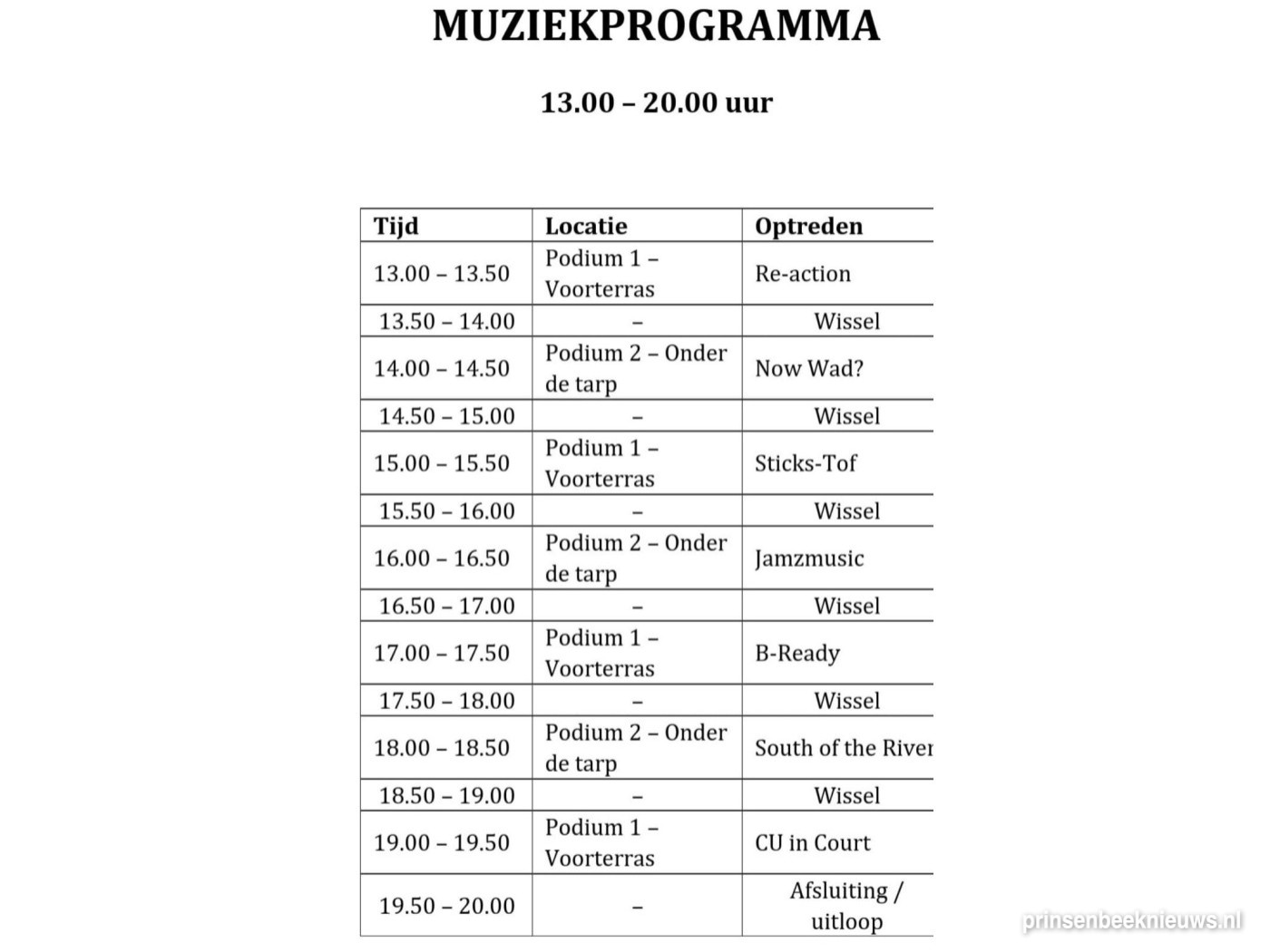 MUZIEKPROGRAMMA

13.00 – 20.00 uur

| Tijd | Locatie | Optreden |
|---|---|---|
| 13.00 – 13.50 | Podium 1 – Voorterras | Re-action |
| 13.50 – 14.00 | – | Wissel |
| 14.00 – 14.50 | Podium 2 – Onder de tarp | Now Wad? |
| 14.50 – 15.00 | – | Wissel |
| 15.00 – 15.50 | Podium 1 – Voorterras | Sticks-Tof |
| 15.50 – 16.00 | – | Wissel |
| 16.00 – 16.50 | Podium 2 – Onder de tarp | Jamzmusic |
| 16.50 – 17.00 | – | Wissel |
| 17.00 – 17.50 | Podium 1 – Voorterras | B-Ready |
| 17.50 – 18.00 | – | Wissel |
| 18.00 – 18.50 | Podium 2 – Onder de tarp | South of the River |
| 18.50 – 19.00 | – | Wissel |
| 19.00 – 19.50 | Podium 1 – Voorterras | CU in Court |
| 19.50 – 20.00 | – | Afsluiting / uitloop |

prinsenbeeknieuws.nl